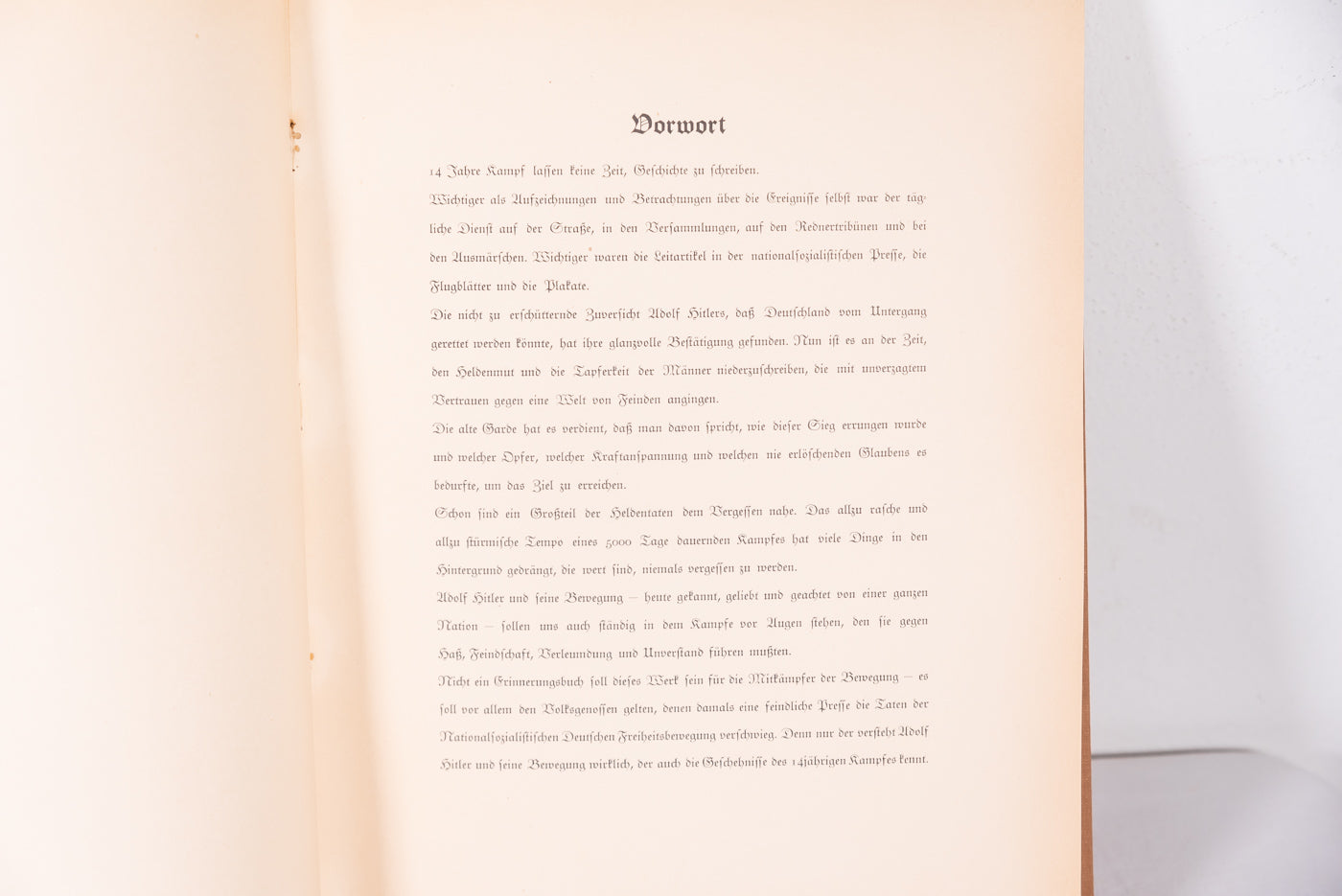 Vorwort

14 Jahre Kampf lassen keine Zeit, Geschichte zu schreiben.

Wichtiger als Aufzeichnungen und Betrachtungen über die Ereignisse selbst war der tägliche Dienst auf der Straße, in den Versammlungen, auf den Rednertribünen und bei den Ausmärschen. Wichtiger waren die Leitartikel in der nationalsozialistischen Presse, die Flugblätter und die Plakate.

Die nicht zu erschütternde Zuversicht Adolf Hitlers, daß Deutschland vom Untergang gerettet werden könnte, hat ihre glanzvolle Bestätigung gefunden. Nun ist es an der Zeit, den Heldenmut und die Tapferkeit der Männer niederzuschreiben, die mit unverzagtem Vertrauen gegen eine Welt von Feinden angingen.

Die alte Garde hat es verdient, daß man davon spricht, wie dieser Sieg errungen wurde und welcher Opfer, welcher Kraftanspannung und welchen nie erlöschenden Glaubens es bedurfte, um das Ziel zu erreichen.

Schon sind ein Großteil der Heldentaten dem Vergessen nahe. Das allzu rasche und allzu stürmische Tempo eines 5000 Tage dauernden Kampfes hat viele Dinge in den Hintergrund gedrängt, die wert sind, niemals vergessen zu werden.

Adolf Hitler und seine Bewegung — heute gekannt, geliebt und geachtet von einer ganzen Nation — sollen uns auch ständig in dem Kampfe vor Augen stehen, den sie gegen Haß, Feindschaft, Verleumdung und Unverstand führen mußten.

Nicht ein Erinnerungsbuch soll dieses Werk sein für die Mitkämpfer der Bewegung — es soll vor allem den Volksgenossen gelten, denen damals eine feindliche Presse die Taten der Nationalsozialistischen Deutschen Freiheitsbewegung verschwieg. Denn nur der versteht Adolf Hitler und seine Bewegung wirklich, der auch die Geschehnisse des 14jährigen Kampfes kennt.